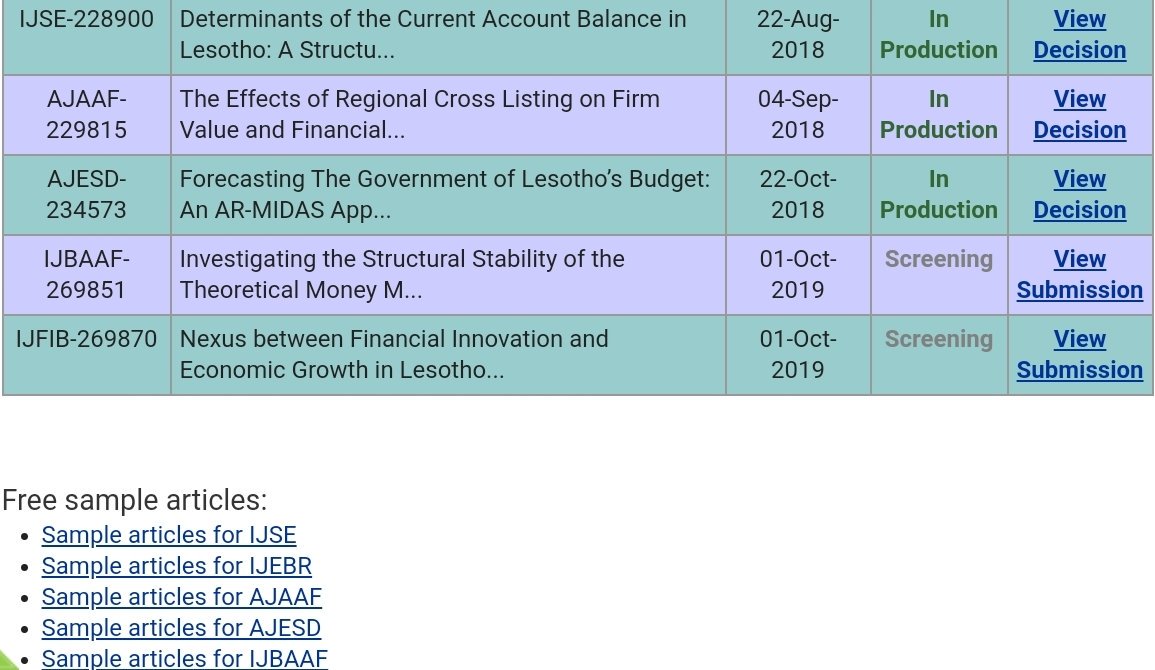 | IJSE-228900 | Determinants of the Current Account Balance in Lesotho: A Structu... | 22-Aug-2018 | In Production | View Decision |
|---|---|---|---|---|
| AJAAF-229815 | The Effects of Regional Cross Listing on Firm Value and Financial... | 04-Sep-2018 | In Production | View Decision |
| AJESD-234573 | Forecasting The Government of Lesotho's Budget: An AR-MIDAS App... | 22-Oct-2018 | In Production | View Decision |
| IJBAAF-269851 | Investigating the Structural Stability of the Theoretical Money M... | 01-Oct-2019 | Screening | View Submission |
| IJFIB-269870 | Nexus between Financial Innovation and Economic Growth in Lesotho... | 01-Oct-2019 | Screening | View Submission |

Free sample articles:
- Sample articles for IJSE
- Sample articles for IJEBR
- Sample articles for AJAAF
- Sample articles for AJESD
- Sample articles for IJBAAF